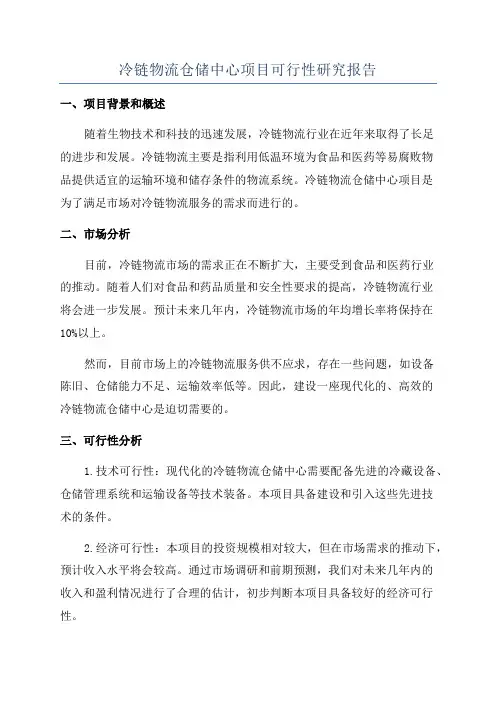 冷链物流仓储中心项目可行性研究报告

一、项目背景和概述

随着生物技术和科技的迅速发展，冷链物流行业在近年来取得了长足的进步和发展。冷链物流主要是指利用低温环境为食品和医药等易腐败物品提供适宜的运输环境和储存条件的物流系统。冷链物流仓储中心项目是为了满足市场对冷链物流服务的需求而进行的。

二、市场分析

目前，冷链物流市场的需求正在不断扩大，主要受到食品和医药行业的推动。随着人们对食品和药品质量和安全性要求的提高，冷链物流行业将会进一步发展。预计未来几年内，冷链物流市场的年均增长率将保持在10%以上。

然而，目前市场上的冷链物流服务供不应求，存在一些问题，如设备陈旧、仓储能力不足、运输效率低等。因此，建设一座现代化的、高效的冷链物流仓储中心是迫切需要的。

三、可行性分析

1.技术可行性：现代化的冷链物流仓储中心需要配备先进的冷藏设备、仓储管理系统和运输设备等技术装备。本项目具备建设和引入这些先进技术的条件。

2.经济可行性：本项目的投资规模相对较大，但在市场需求的推动下，预计收入水平将会较高。通过市场调研和前期预测，我们对未来几年内的收入和盈利情况进行了合理的估计，初步判断本项目具备较好的经济可行性。